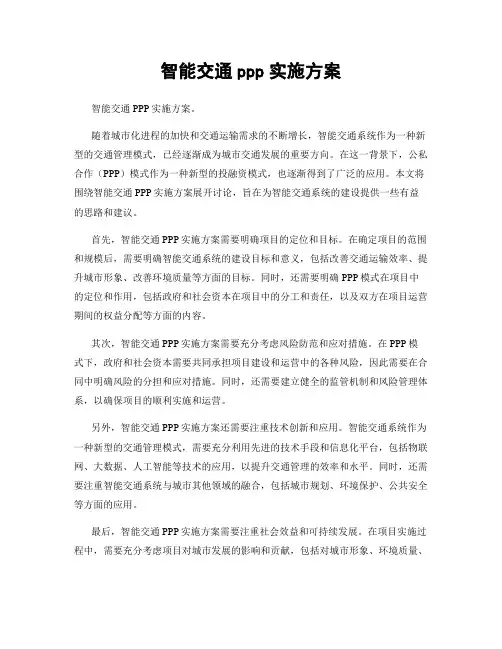 智能交通 ppp 实施方案

智能交通 PPP 实施方案。

随着城市化进程的加快和交通运输需求的不断增长，智能交通系统作为一种新型的交通管理模式，已经逐渐成为城市交通发展的重要方向。在这一背景下，公私合作（PPP）模式作为一种新型的投融资模式，也逐渐得到了广泛的应用。本文将围绕智能交通 PPP 实施方案展开讨论，旨在为智能交通系统的建设提供一些有益的思路和建议。

首先，智能交通 PPP 实施方案需要明确项目的定位和目标。在确定项目的范围和规模后，需要明确智能交通系统的建设目标和意义，包括改善交通运输效率、提升城市形象、改善环境质量等方面的目标。同时，还需要明确 PPP 模式在项目中的定位和作用，包括政府和社会资本在项目中的分工和责任，以及双方在项目运营期间的权益分配等方面的内容。

其次，智能交通 PPP 实施方案需要充分考虑风险防范和应对措施。在 PPP 模式下，政府和社会资本需要共同承担项目建设和运营中的各种风险，因此需要在合同中明确风险的分担和应对措施。同时，还需要建立健全的监管机制和风险管理体系，以确保项目的顺利实施和运营。

另外，智能交通 PPP 实施方案还需要注重技术创新和应用。智能交通系统作为一种新型的交通管理模式，需要充分利用先进的技术手段和信息化平台，包括物联网、大数据、人工智能等技术的应用，以提升交通管理的效率和水平。同时，还需要注重智能交通系统与城市其他领域的融合，包括城市规划、环境保护、公共安全等方面的应用。

最后，智能交通 PPP 实施方案需要注重社会效益和可持续发展。在项目实施过程中，需要充分考虑项目对城市发展的影响和贡献，包括对城市形象、环境质量、